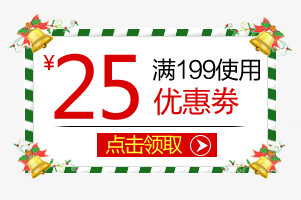 ¥25 满199使用
优惠券

点击领取